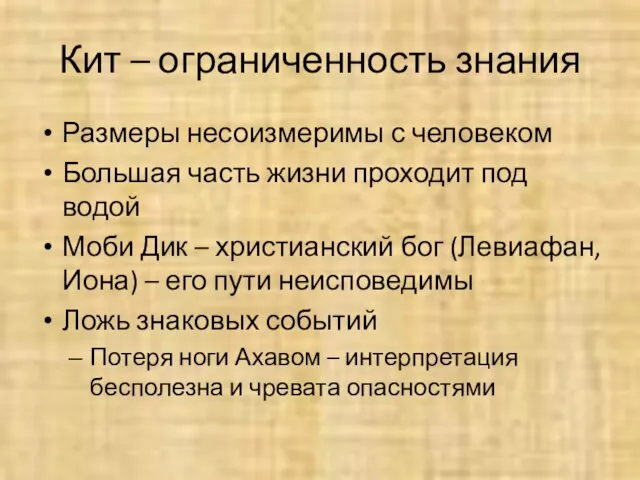 Кит – ограниченность знания

• Размеры несоизмеримы с человеком
• Большая часть жизни проходит под водой
• Моби Дик – христианский бог (Левиафан, Иона) – его пути неисповедимы
• Ложь знаковых событий
– Потеря ноги Ахавом – интерпретация бесполезна и чревата опасностями